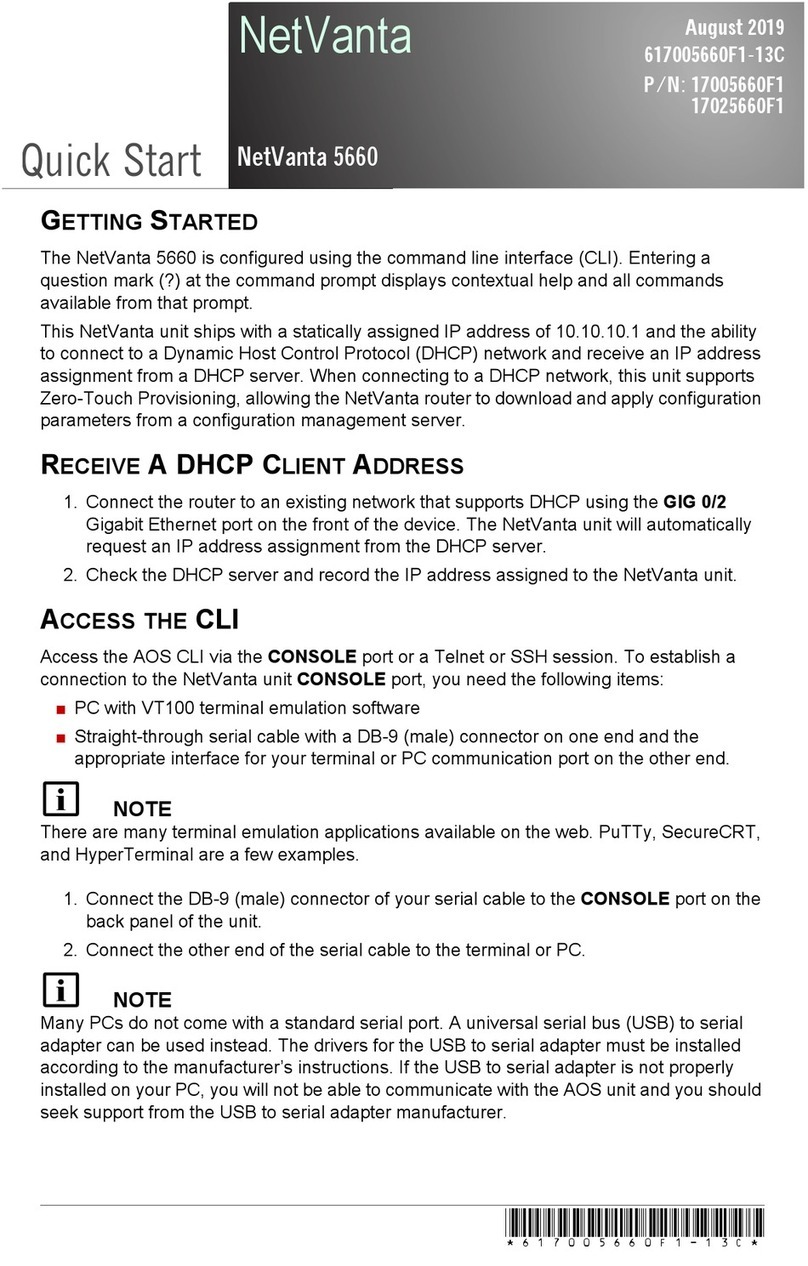 NetVanta

August 2019
617005660F1-13C
P/N: 17005660F1
17025660F1

Quick Start

NetVanta 5660

GETTING STARTED

The NetVanta 5660 is configured using the command line interface (CLI). Entering a question mark (?) at the command prompt displays contextual help and all commands available from that prompt.

This NetVanta unit ships with a statically assigned IP address of 10.10.10.1 and the ability to connect to a Dynamic Host Control Protocol (DHCP) network and receive an IP address assignment from a DHCP server. When connecting to a DHCP network, this unit supports Zero-Touch Provisioning, allowing the NetVanta router to download and apply configuration parameters from a configuration management server.

RECEIVE A DHCP CLIENT ADDRESS

1. Connect the router to an existing network that supports DHCP using the GIG 0/2 Gigabit Ethernet port on the front of the device. The NetVanta unit will automatically request an IP address assignment from the DHCP server.

2. Check the DHCP server and record the IP address assigned to the NetVanta unit.

ACCESS THE CLI

Access the AOS CLI via the CONSOLE port or a Telnet or SSH session. To establish a connection to the NetVanta unit CONSOLE port, you need the following items:

■ PC with VT100 terminal emulation software

■ Straight-through serial cable with a DB-9 (male) connector on one end and the appropriate interface for your terminal or PC communication port on the other end.

NOTE
There are many terminal emulation applications available on the web. PuTTy, SecureCRT, and HyperTerminal are a few examples.

1. Connect the DB-9 (male) connector of your serial cable to the CONSOLE port on the back panel of the unit.

2. Connect the other end of the serial cable to the terminal or PC.

NOTE
Many PCs do not come with a standard serial port. A universal serial bus (USB) to serial adapter can be used instead. The drivers for the USB to serial adapter must be installed according to the manufacturer's instructions. If the USB to serial adapter is not properly installed on your PC, you will not be able to communicate with the AOS unit and you should seek support from the USB to serial adapter manufacturer.

*617005660F1-13C*